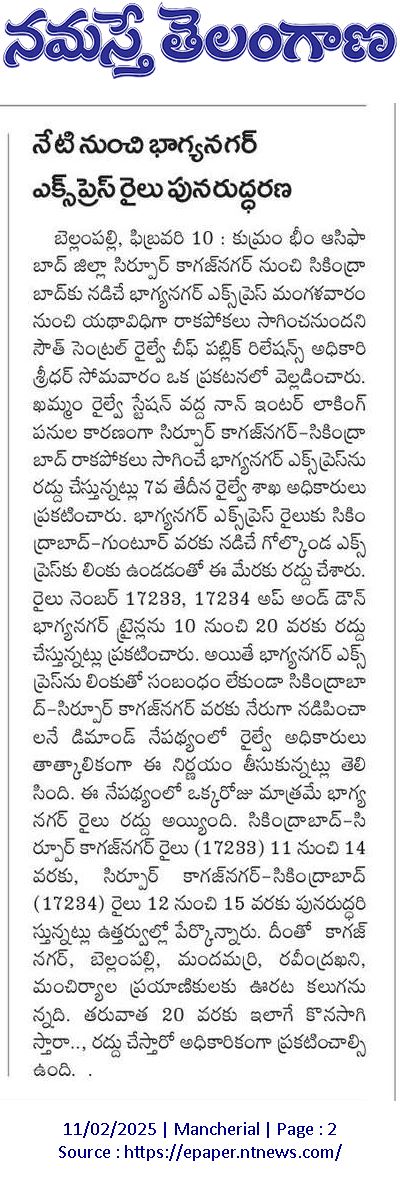 నమస్తే తెలంగాణ

నేటి నుంచి భాగ్యనగర్ ఎక్స్‌ప్రెస్ రైలు పునరుద్ధరణ

బెల్లంపల్లి, ఫిబ్రవరి 10 : కుమ్రం భీం ఆసిఫాబాద్ జిల్లా సిర్పూర్ కాగజ్‌నగర్ నుంచి సికింద్రాబాద్‌కు నడిచే భాగ్యనగర్ ఎక్స్‌ప్రెస్ మంగళవారం నుంచి యథావిధిగా రాకపోకలు సాగించనుందని సౌత్ సెంట్రల్ రైల్వే చీఫ్ పబ్లిక్ రిలేషన్స్ అధికారి శ్రీధర్ సోమవారం ఒక ప్రకటనలో వెల్లడించారు. ఖమ్మం రైల్వే స్టేషన్ వద్ద నాన్ ఇంటర్ లాకింగ్ పనుల కారణంగా సిర్పూర్ కాగజ్‌నగర్-సికింద్రాబాద్ రాకపోకలు సాగించే భాగ్యనగర్ ఎక్స్‌ప్రెస్‌ను రద్దు చేస్తున్నట్లు 7వ తేదీన రైల్వే శాఖ అధికారులు ప్రకటించారు. భాగ్యనగర్ ఎక్స్‌ప్రెస్ రైలుకు సికింద్రాబాద్-గుంటూర్ వరకు నడిచే గోల్కొండ ఎక్స్‌ప్రెస్‌కు లింకు ఉండడంతో ఈ మేరకు రద్దు చేశారు. రైలు నెంబర్ 17233, 17234 అప్ అండ్ డౌన్ భాగ్యనగర్ ట్రైన్లను 10 నుంచి 20 వరకు రద్దు చేస్తున్నట్లు ప్రకటించారు. అయితే భాగ్యనగర్ ఎక్స్‌ప్రెస్‌ను లింకుతో సంబంధం లేకుండా సికింద్రాబాద్-సిర్పూర్ కాగజ్‌నగర్ వరకు నేరుగా నడిపించాలనే డిమాండ్ నేపథ్యంలో రైల్వే అధికారులు తాత్కాలికంగా ఈ నిర్ణయం తీసుకున్నట్లు తెలిసింది. ఈ నేపథ్యంలో ఒక్కరోజు మాత్రమే భాగ్యనగర్ రైలు రద్దు అయ్యింది. సికింద్రాబాద్-సిర్పూర్ కాగజ్‌నగర్ రైలు (17233) 11 నుంచి 14 వరకు, సిర్పూర్ కాగజ్‌నగర్-సికింద్రాబాద్ (17234) రైలు 12 నుంచి 15 వరకు పునరుద్ధరిస్తున్నట్లు ఉత్తర్వుల్లో పేర్కొన్నారు. దీంతో కాగజ్‌నగర్, బెల్లంపల్లి, మందమర్రి, రవీంద్రఖని, మంచిర్యాల ప్రయాణికులకు ఊరట కలుగనున్నది. తరువాత 20 వరకు ఇలాగే కొనసాగిస్తారా.., రద్దు చేస్తారో అధికారికంగా ప్రకటించాల్సి ఉంది. .

11/02/2025 | Mancherial | Page : 2
Source : https://epaper.ntnews.com/